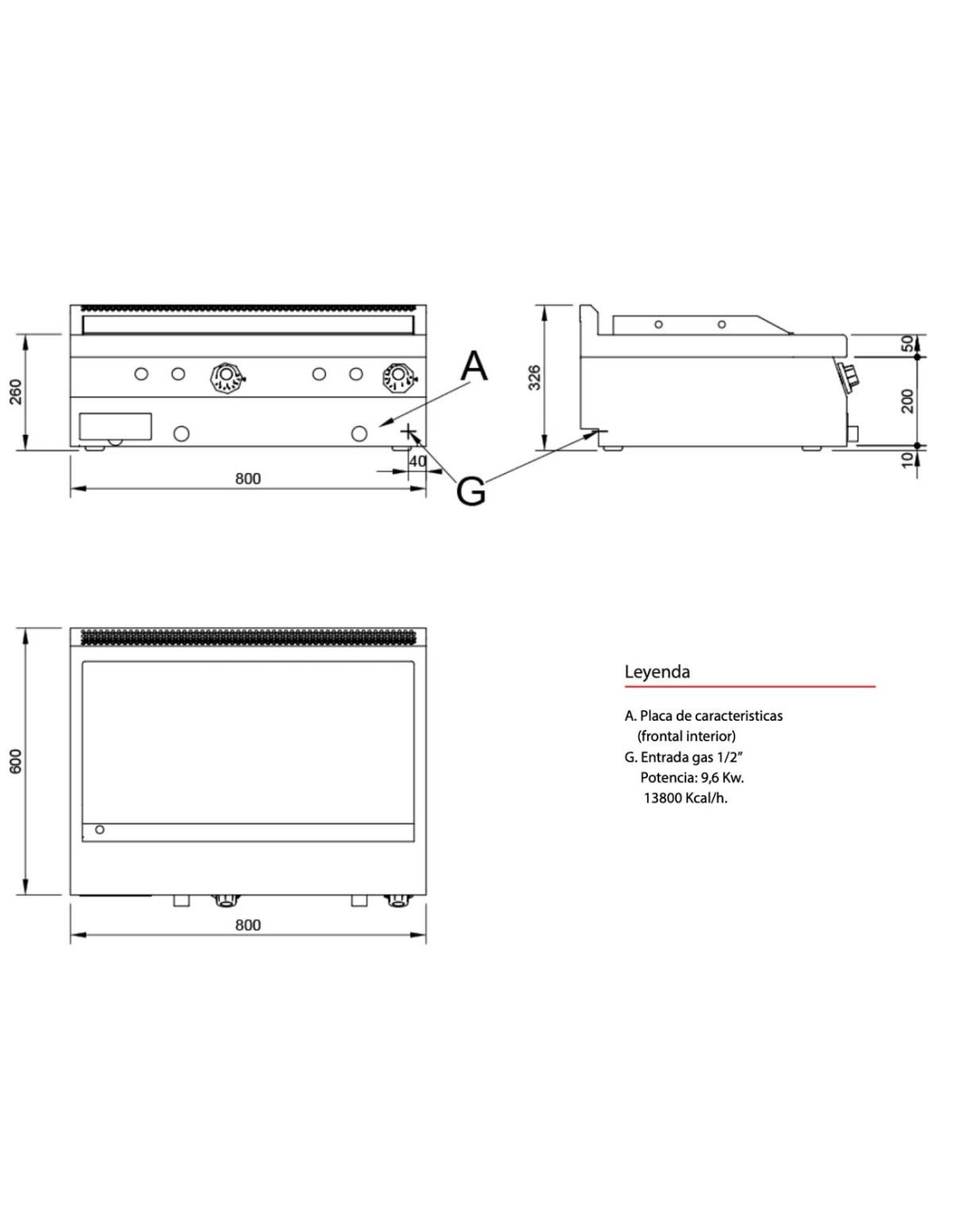 260

800

40

A

G

326

50

200

10

600

800

Leyenda

A. Placa de caracteristicas
(frontal interior)
G. Entrada gas 1/2"
Potencia: 9,6 Kw.
13800 Kcal/h.